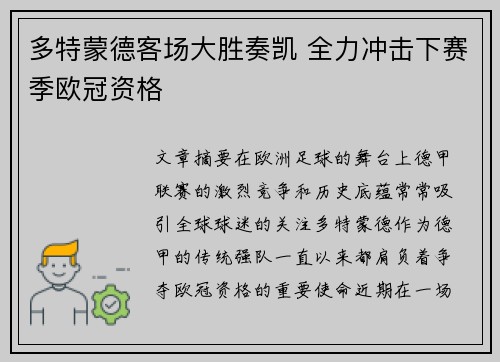 多特蒙德客场大胜奏凯 全力冲击下赛季欧冠资格

文章摘要在欧洲足球的舞台上德甲联赛的激烈竞争和历史底蕴常常吸引全球球迷的关注多特蒙德作为德甲的传统强队一直以来都肩负着争夺欧冠资格的重要使命近期在一场